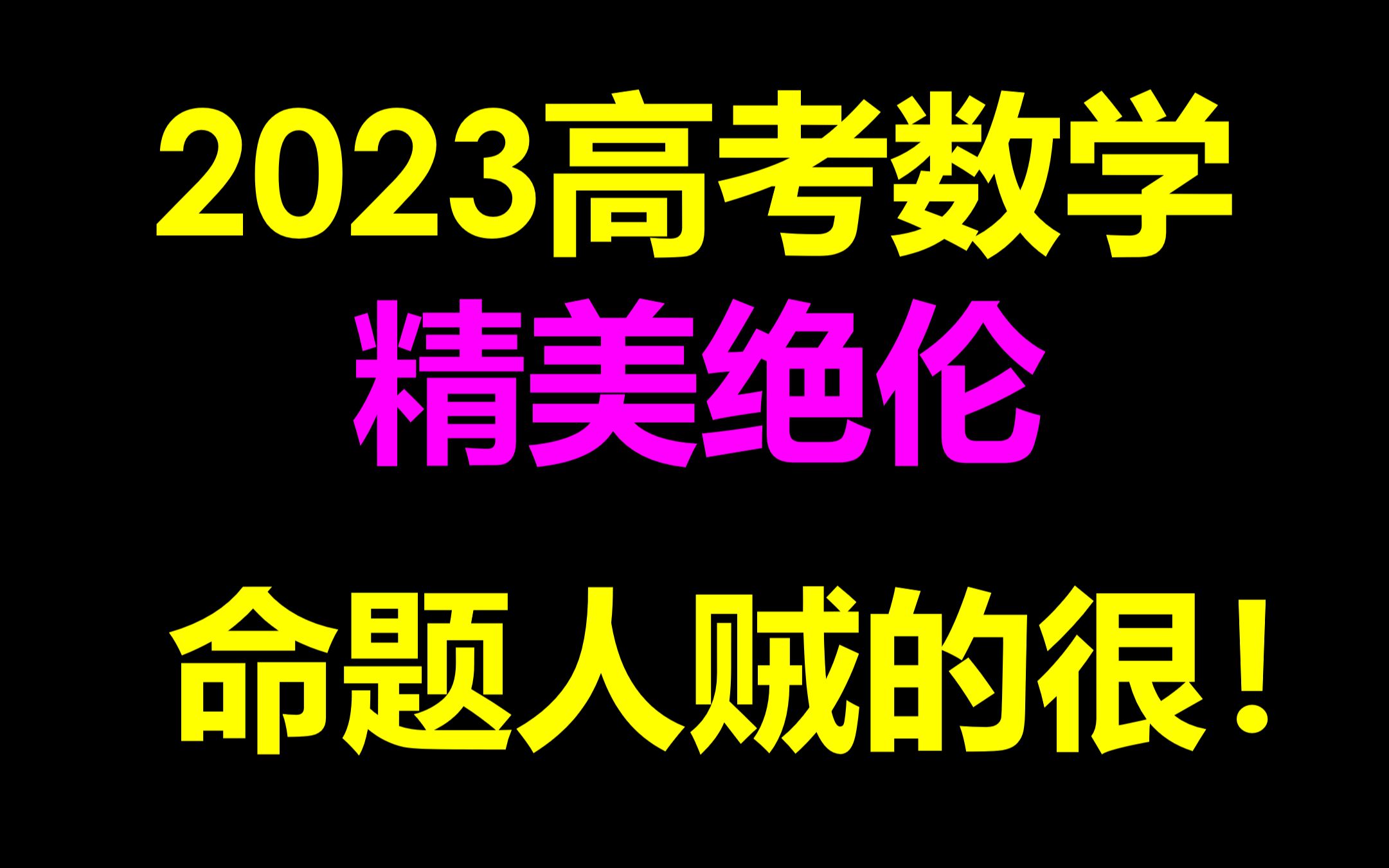 2023高考数学

精美绝伦

命题人贼的很！